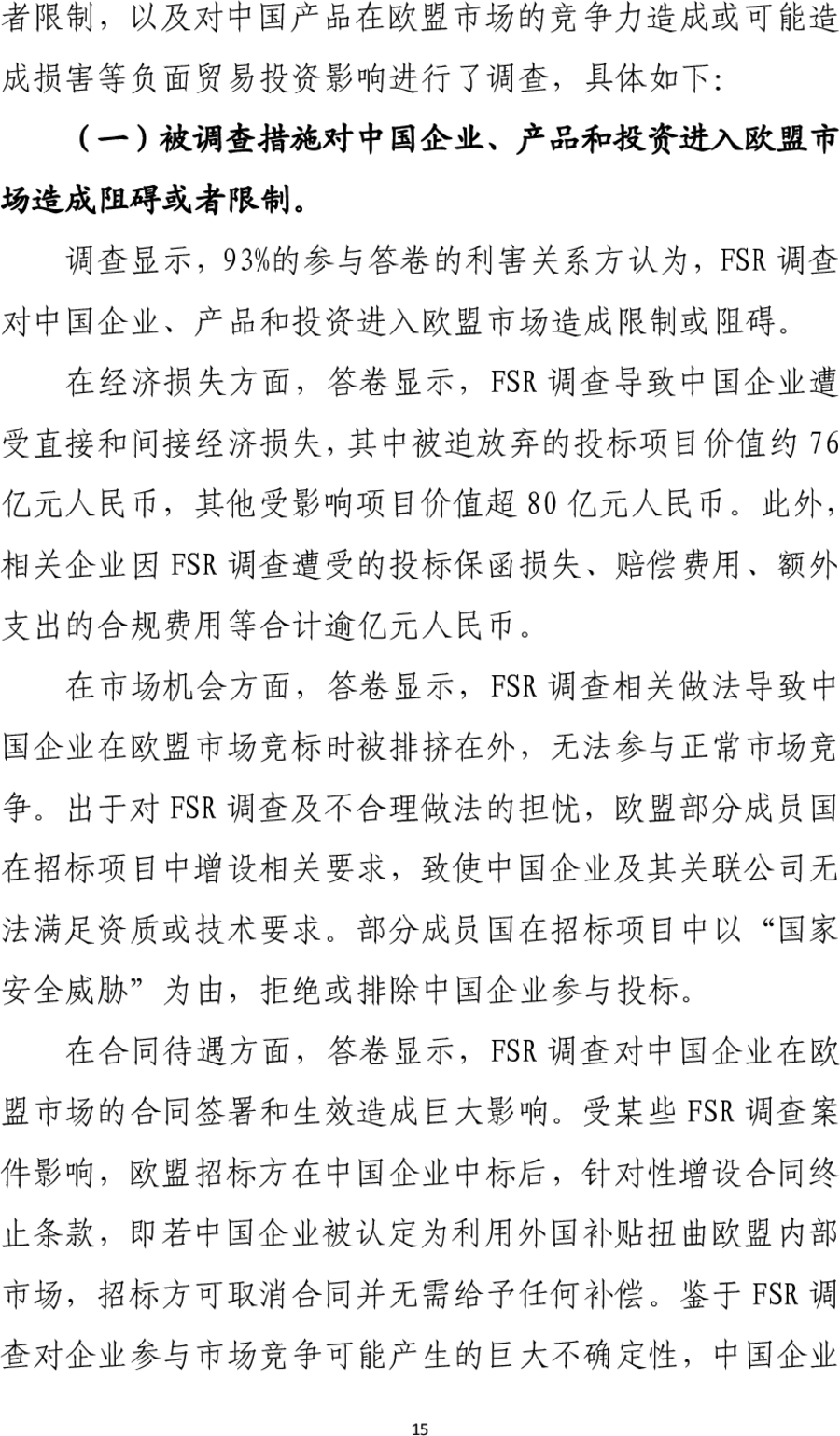 者限制，以及对中国产品在欧盟市场的竞争力造成或可能造成损害等负面贸易投资影响进行了调查，具体如下：

（一）被调查措施对中国企业、产品和投资进入欧盟市场造成阻碍或者限制。

调查显示，93%的参与答卷的利害关系方认为，FSR 调查对中国企业、产品和投资进入欧盟市场造成限制或阻碍。

在经济损失方面，答卷显示，FSR 调查导致中国企业遭受直接和间接经济损失，其中被迫放弃的投标项目价值约 76 亿元人民币，其他受影响项目价值超 80 亿元人民币。此外，相关企业因 FSR 调查遭受的投标保函损失、赔偿费用、额外支出的合规费用等合计逾亿元人民币。

在市场机会方面，答卷显示，FSR 调查相关做法导致中国企业在欧盟市场竞标时被排挤在外，无法参与正常市场竞争。出于对 FSR 调查及不合理做法的担忧，欧盟部分成员国在招标项目中增设相关要求，致使中国企业及其关联公司无法满足资质或技术要求。部分成员国在招标项目中以“国家安全威胁”为由，拒绝或排除中国企业参与投标。

在合同待遇方面，答卷显示，FSR 调查对中国企业在欧盟市场的合同签署和生效造成巨大影响。受某些 FSR 调查案件影响，欧盟招标方在中国企业中标后，针对性增设合同终止条款，即若中国企业被认定为利用外国补贴扭曲欧盟内部市场，招标方可取消合同并无需给予任何补偿。鉴于 FSR 调查对企业参与市场竞争可能产生的巨大不确定性，中国企业

15